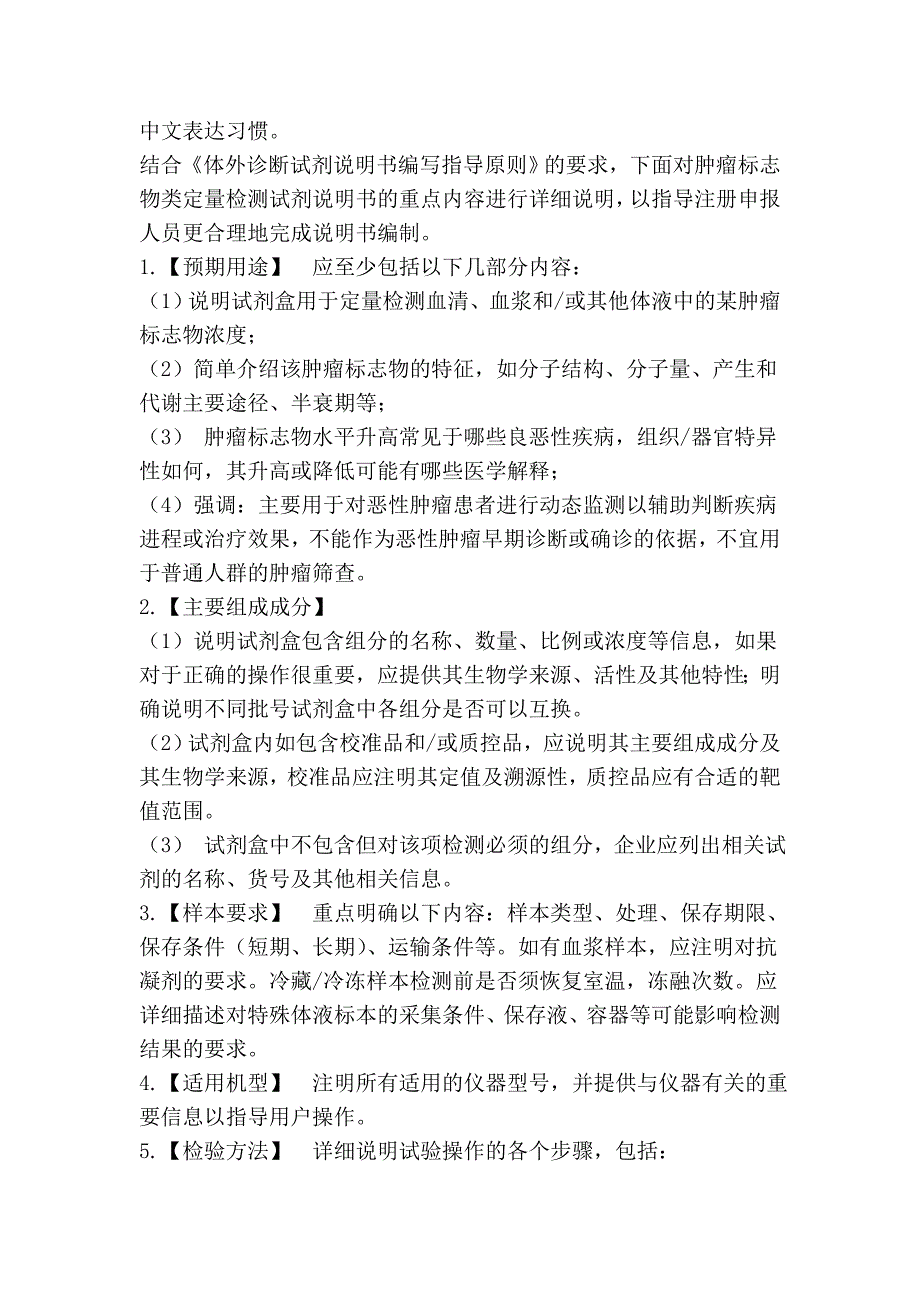 中文表达习惯。
结合《体外诊断试剂说明书编写指导原则》的要求，下面对肿瘤标志物类定量检测试剂说明书的重点内容进行详细说明，以指导注册申报人员更合理地完成说明书编制。
1.【预期用途】　应至少包括以下几部分内容：
（1）说明试剂盒用于定量检测血清、血浆和/或其他体液中的某肿瘤标志物浓度；
（2）简单介绍该肿瘤标志物的特征，如分子结构、分子量、产生和代谢主要途径、半衰期等；
（3）　肿瘤标志物水平升高常见于哪些良恶性疾病，组织/器官特异性如何，其升高或降低可能有哪些医学解释；
（4）强调：主要用于对恶性肿瘤患者进行动态监测以辅助判断疾病进程或治疗效果，不能作为恶性肿瘤早期诊断或确诊的依据，不宜用于普通人群的肿瘤筛查。
2.【主要组成成分】
（1）说明试剂盒包含组分的名称、数量、比例或浓度等信息，如果对于正确的操作很重要，应提供其生物学来源、活性及其他特性；明确说明不同批号试剂盒中各组分是否可以互换。
（2）试剂盒内如包含校准品和/或质控品，应说明其主要组成成分及其生物学来源，校准品应注明其定值及溯源性，质控品应有合适的靶值范围。
（3）　试剂盒中不包含但对该项检测必须的组分，企业应列出相关试剂的名称、货号及其他相关信息。
3.【样本要求】　重点明确以下内容：样本类型、处理、保存期限、保存条件（短期、长期）、运输条件等。如有血浆样本，应注明对抗凝剂的要求。冷藏/冷冻样本检测前是否须恢复室温，冻融次数。应详细描述对特殊体液标本的采集条件、保存液、容器等可能影响检测结果的要求。
4.【适用机型】　注明所有适用的仪器型号，并提供与仪器有关的重要信息以指导用户操作。
5.【检验方法】　详细说明试验操作的各个步骤，包括：